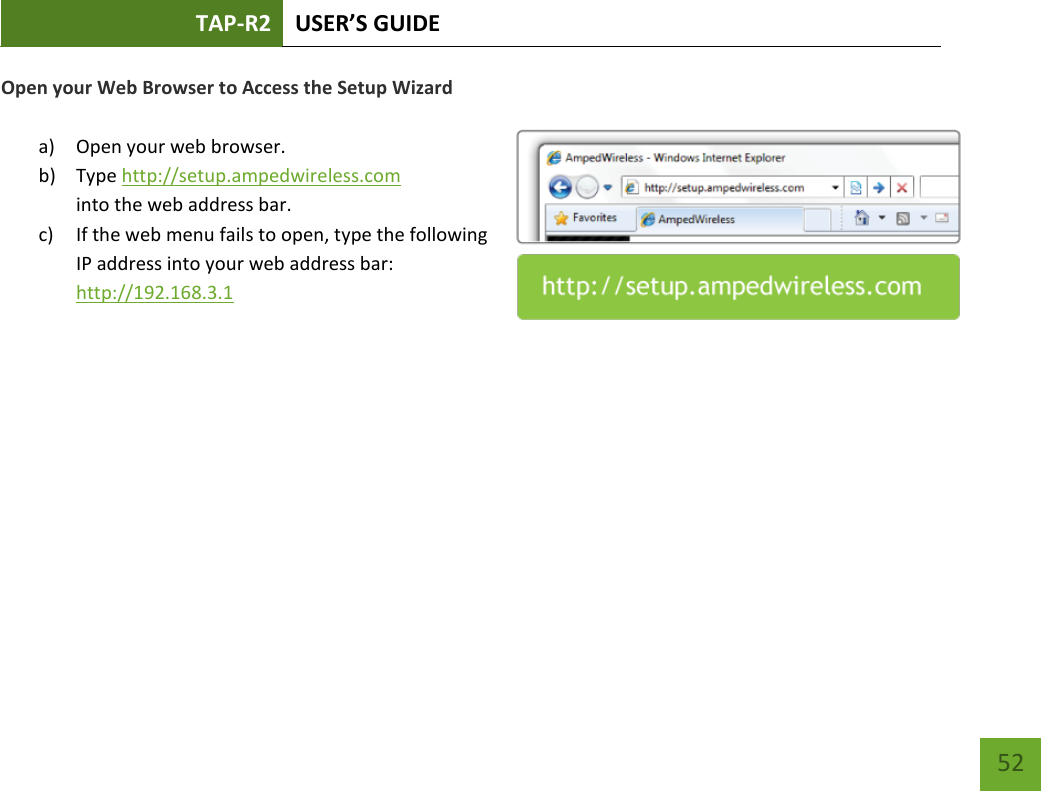 TAP-R2 USER'S GUIDE

Open your Web Browser to Access the Setup Wizard

a) Open your web browser.
b) Type http://setup.ampedwireless.com into the web address bar.
c) If the web menu fails to open, type the following IP address into your web address bar: http://192.168.3.1

AmpedWireless - Windows Internet Explorer
http://setup.ampedwireless.com
Favorites
AmpedWireless

http://setup.ampedwireless.com

52